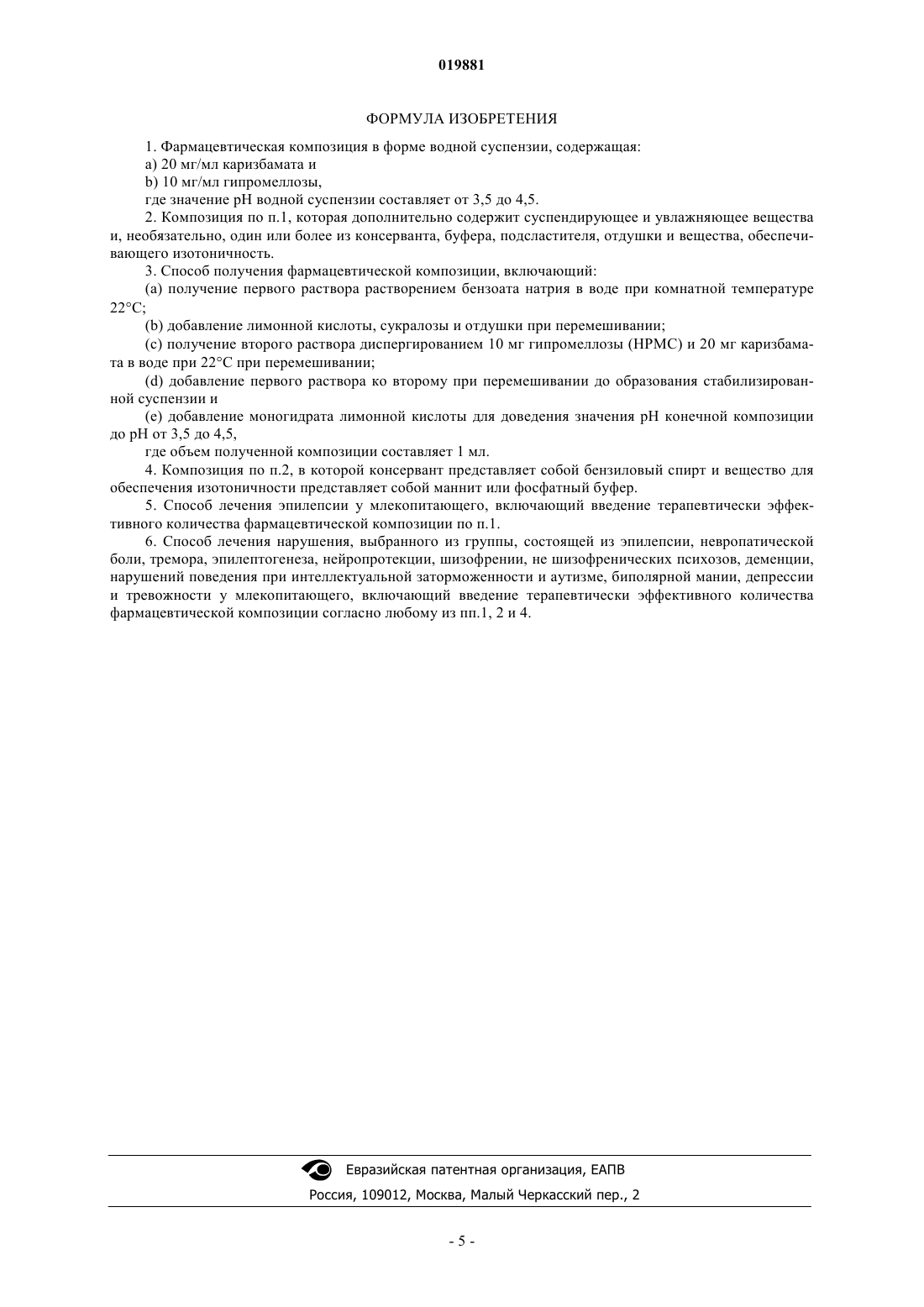 019881

ФОРМУЛА ИЗОБРЕТЕНИЯ

1. Фармацевтическая композиция в форме водной суспензии, содержащая:

a) 20 мг/мл каризбамата и

b) 10 мг/мл гипромеллозы,

где значение pH водной суспензии составляет от 3,5 до 4,5.

2. Композиция по п.1, которая дополнительно содержит суспендирующее и увлажняющее вещества и, необязательно, один или более из консерванта, буфера, подсластителя, отдушки и вещества, обеспечивающего изотоничность.

3. Способ получения фармацевтической композиции, включающий:

(a) получение первого раствора растворением бензоата натрия в воде при комнатной температуре 22°C;

(b) добавление лимонной кислоты, сукралозы и отдушки при перемешивании;

(c) получение второго раствора диспергированием 10 мг гипромеллозы (HPMC) и 20 мг каризбамата в воде при 22°C при перемешивании;

(d) добавление первого раствора ко второму при перемешивании до образования стабилизированной суспензии и

(e) добавление моногидрата лимонной кислоты для доведения значения pH конечной композиции до pH от 3,5 до 4,5,

где объем полученной композиции составляет 1 мл.

4. Композиция по п.2, в которой консервант представляет собой бензиловый спирт и вещество для обеспечения изотоничности представляет собой маннит или фосфатный буфер.

5. Способ лечения эпилепсии у млекопитающего, включающий введение терапевтически эффективного количества фармацевтической композиции по п.1.

6. Способ лечения нарушения, выбранного из группы, состоящей из эпилепсии, невропатической боли, тремора, эпилептогенеза, нейропротекции, шизофрении, не шизофренических психозов, деменции, нарушений поведения при интеллектуальной заторможенности и аутизме, биполярной мании, депрессии и тревожности у млекопитающего, включающий введение терапевтически эффективного количества фармацевтической композиции согласно любому из пп.1, 2 и 4.

Евразийская патентная организация, ЕАПВ

Россия, 109012, Москва, Малый Черкасский пер., 2

- 5 -